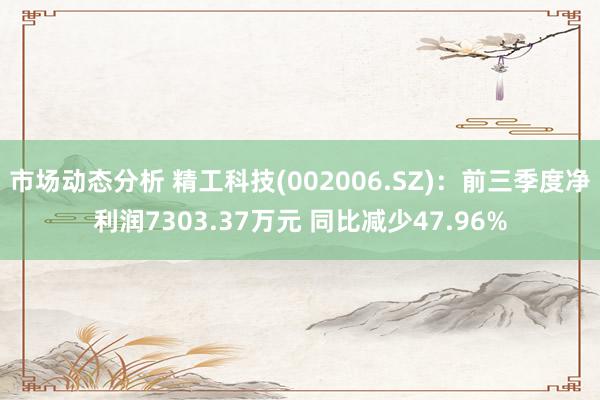 市场动态分析 精工科技(002006.SZ)：前三季度净利润7303.37万元 同比减少47.96%